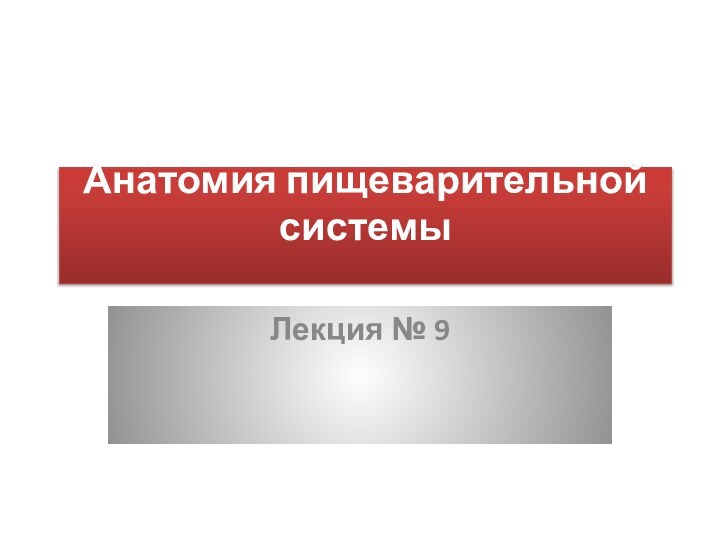 Анатомия пищеварительной системы

Лекция № 9